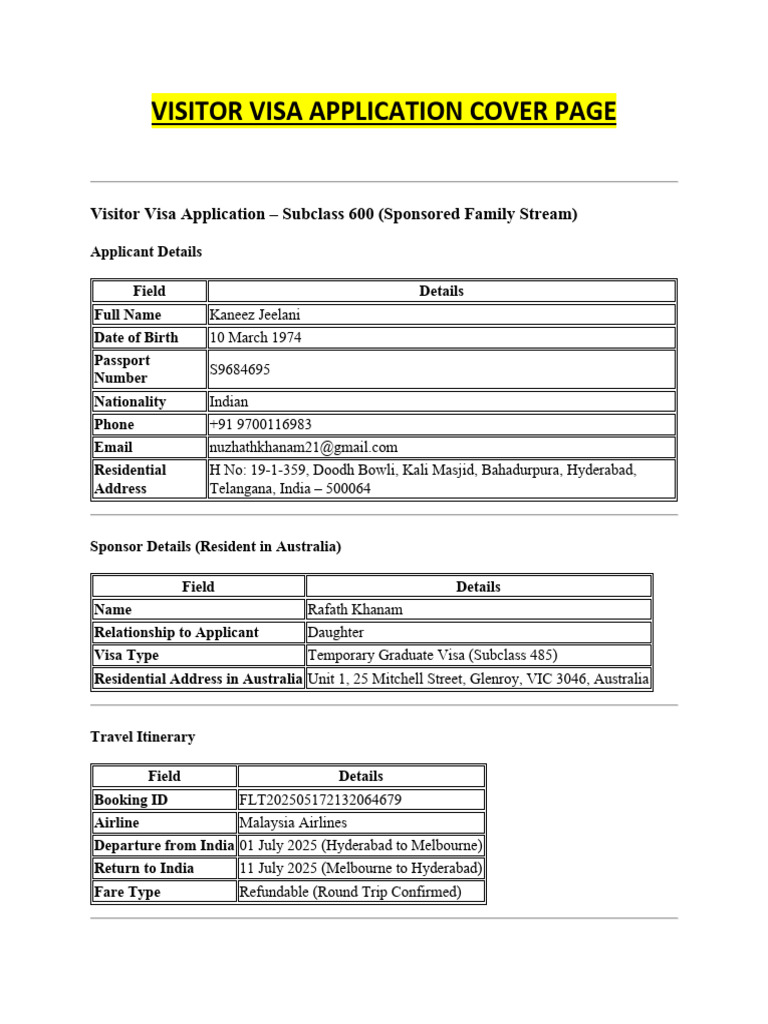 VISITOR VISA APPLICATION COVER PAGE

Visitor Visa Application – Subclass 600 (Sponsored Family Stream)

Applicant Details

| Field | Details |
|---|---|
| Full Name | Kaneez Jeelani |
| Date of Birth | 10 March 1974 |
| Passport Number | S9684695 |
| Nationality | Indian |
| Phone | +91 9700116983 |
| Email | nuzhathkhanam21@gmail.com |
| Residential Address | H No: 19-1-359, Doodh Bowli, Kali Masjid, Bahadurpura, Hyderabad, Telangana, India – 500064 |

Sponsor Details (Resident in Australia)

| Field | Details |
|---|---|
| Name | Rafath Khanam |
| Relationship to Applicant | Daughter |
| Visa Type | Temporary Graduate Visa (Subclass 485) |
| Residential Address in Australia | Unit 1, 25 Mitchell Street, Glenroy, VIC 3046, Australia |

Travel Itinerary

| Field | Details |
|---|---|
| Booking ID | FLT202505172132064679 |
| Airline | Malaysia Airlines |
| Departure from India | 01 July 2025 (Hyderabad to Melbourne) |
| Return to India | 11 July 2025 (Melbourne to Hyderabad) |
| Fare Type | Refundable (Round Trip Confirmed) |